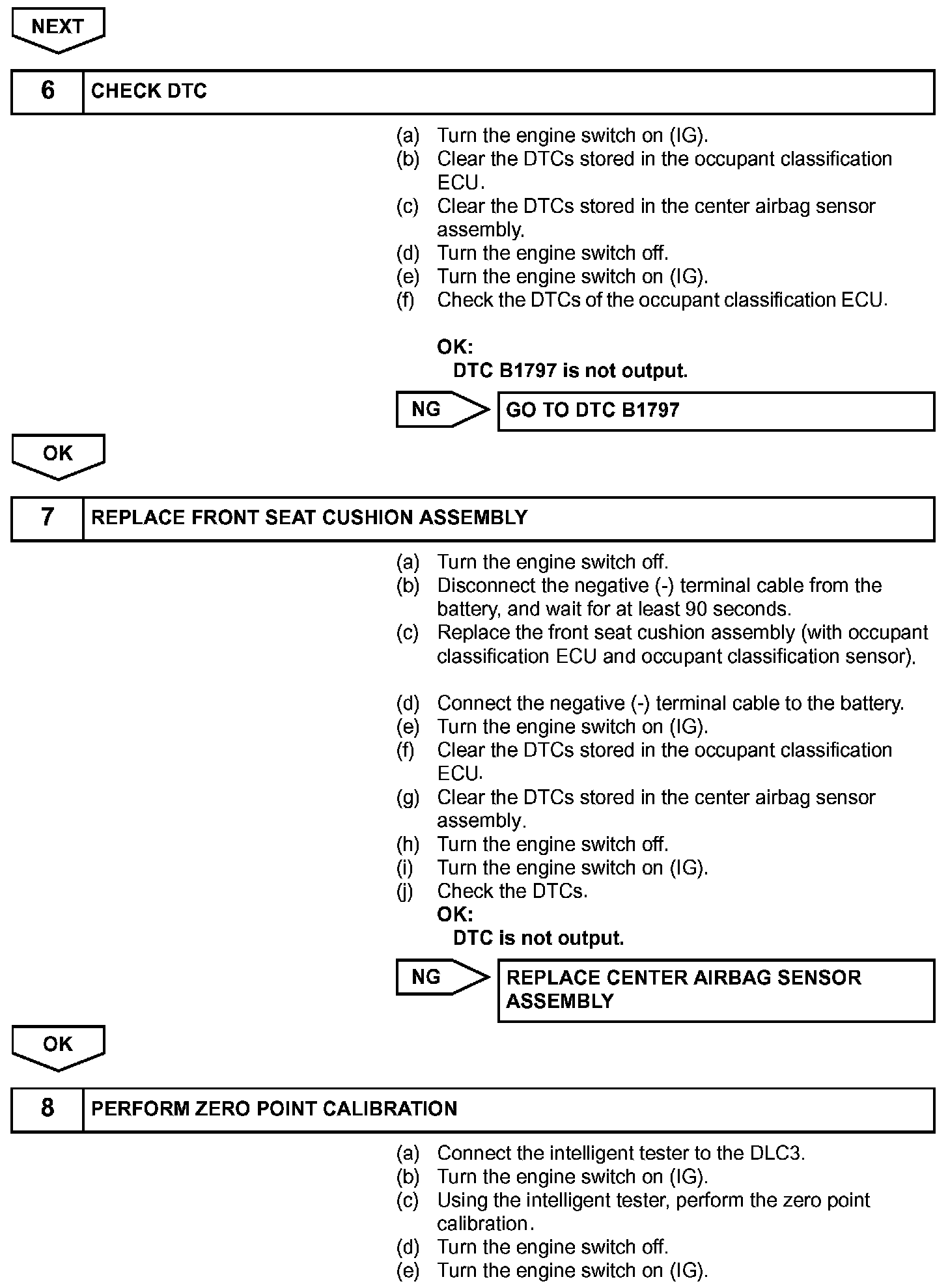 NEXT

6 CHECK DTC

(a) Turn the engine switch on (IG).
(b) Clear the DTCs stored in the occupant classification ECU.
(c) Clear the DTCs stored in the center airbag sensor assembly.
(d) Turn the engine switch off.
(e) Turn the engine switch on (IG).
(f) Check the DTCs of the occupant classification ECU.

OK:
DTC B1797 is not output.

NG GO TO DTC B1797

OK

7 REPLACE FRONT SEAT CUSHION ASSEMBLY

(a) Turn the engine switch off.
(b) Disconnect the negative (-) terminal cable from the battery, and wait for at least 90 seconds.
(c) Replace the front seat cushion assembly (with occupant classification ECU and occupant classification sensor).

(d) Connect the negative (-) terminal cable to the battery.
(e) Turn the engine switch on (IG).
(f) Clear the DTCs stored in the occupant classification ECU.
(g) Clear the DTCs stored in the center airbag sensor assembly.
(h) Turn the engine switch off.
(i) Turn the engine switch on (IG).
(j) Check the DTCs.
OK:
DTC is not output.

NG REPLACE CENTER AIRBAG SENSOR ASSEMBLY

OK

8 PERFORM ZERO POINT CALIBRATION

(a) Connect the intelligent tester to the DLC3.
(b) Turn the engine switch on (IG).
(c) Using the intelligent tester, perform the zero point calibration.
(d) Turn the engine switch off.
(e) Turn the engine switch on (IG).